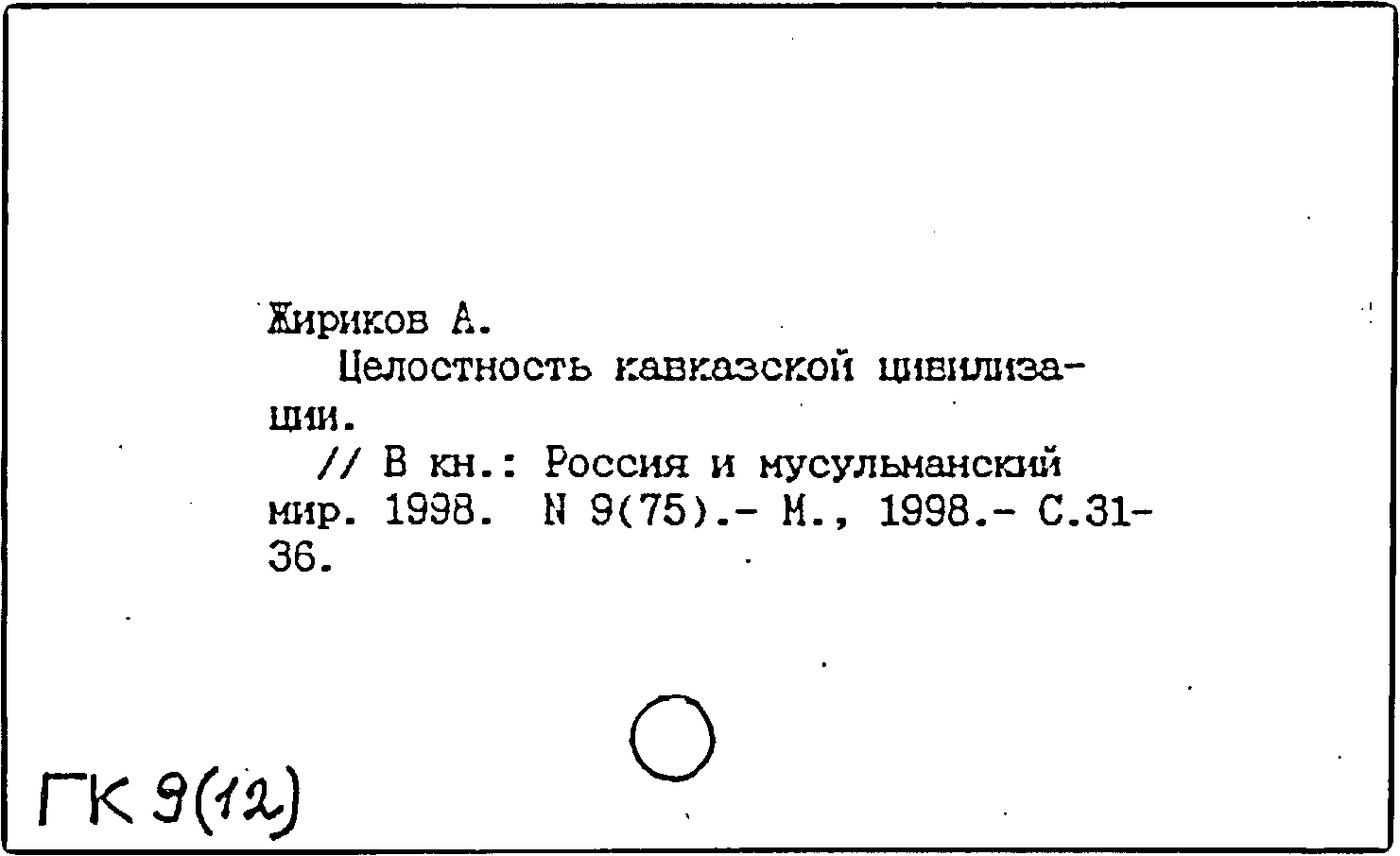 Жириков А.

Целостность кавказской цивилизации.

// В кн.: Россия и мусульманский мир. 1998. N 9(75).- М., 1998.- С.31-36.

ГК 9(12)